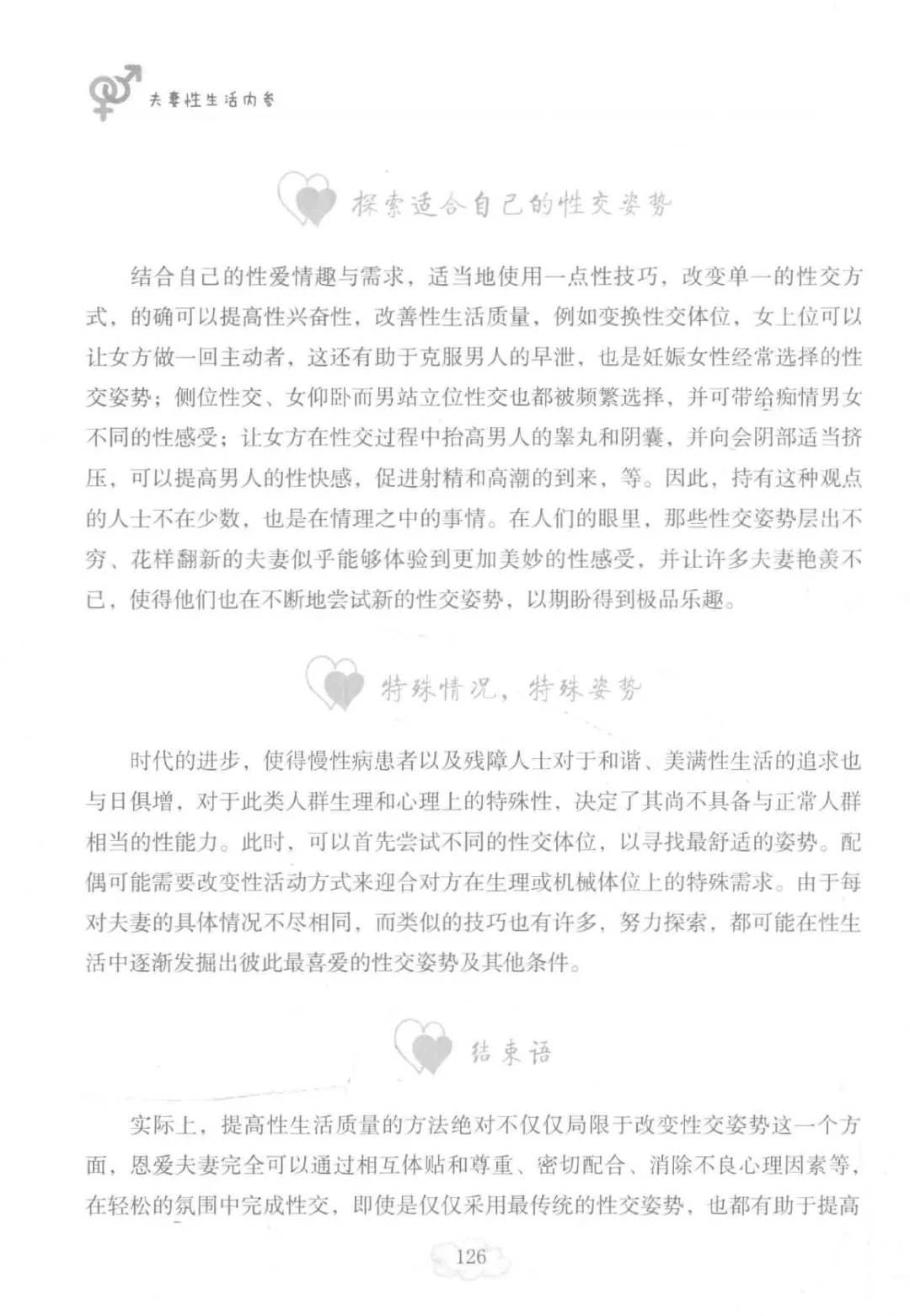 夫妻性生活内参

探索适合自己的性交姿势

结合自己的性爱情趣与需求，适当地使用一点性技巧，改变单一的性交方式，的确可以提高性兴奋性，改善性生活质量，例如变换性交体位，女上位可以让女方做一回主动者，这还有助于克服男人的早泄，也是妊娠女性经常选择的性交姿势；侧位性交、女仰卧而男站立位性交也都被频繁选择，并可带给痴情男女不同的性感受；让女方在性交过程中抬高男人的睾丸和阴囊，并向会阴部适当挤压，可以提高男人的性快感，促进射精和高潮的到来，等。因此，持有这种观点的人士不在少数，也是在情理之中的事情。在人们的眼里，那些性交姿势层出不穷、花样翻新的夫妻似乎能够体验到更加美妙的性感受，并让许多夫妻艳羡不已，使得他们也在不断地尝试新的性交姿势，以期盼得到极品乐趣。

特殊情况，特殊姿势

时代的进步，使得慢性病患者以及残障人士对于和谐、美满性生活的追求也与日俱增，对于此类人群生理和心理上的特殊性，决定了其尚不具备与正常人群相当的性能力。此时，可以首先尝试不同的性交体位，以寻找最舒适的姿势。配偶可能需要改变性活动方式来迎合对方在生理或机械体位上的特殊需求。由于每对夫妻的具体情况不尽相同，而类似的技巧也有许多，努力探索，都可能在性生活中逐渐发掘出彼此最喜爱的性交姿势及其他条件。

结束语

实际上，提高性生活质量的方法绝对不仅仅局限于改变性交姿势这一个方面，恩爱夫妻完全可以通过相互体贴和尊重、密切配合、消除不良心理因素等，在轻松的氛围中完成性交，即使是仅仅采用最传统的性交姿势，也都有助于提高

126